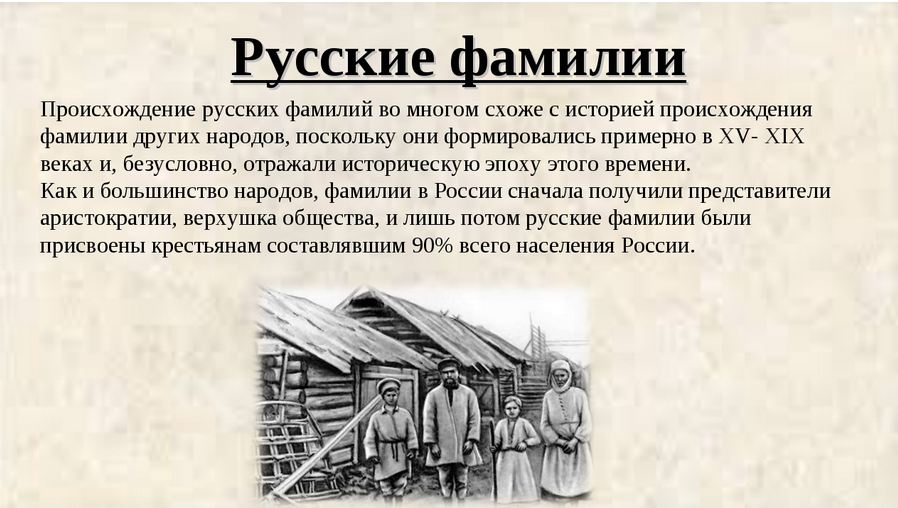 Русские фамилии

Происхождение русских фамилий во многом схоже с историей происхождения фамилии других народов, поскольку они формировались примерно в XV- XIX веках и, безусловно, отражали историческую эпоху этого времени.
Как и большинство народов, фамилии в России сначала получили представители аристократии, верхушка общества, и лишь потом русские фамилии были присвоены крестьянам составлявшим 90% всего населения России.